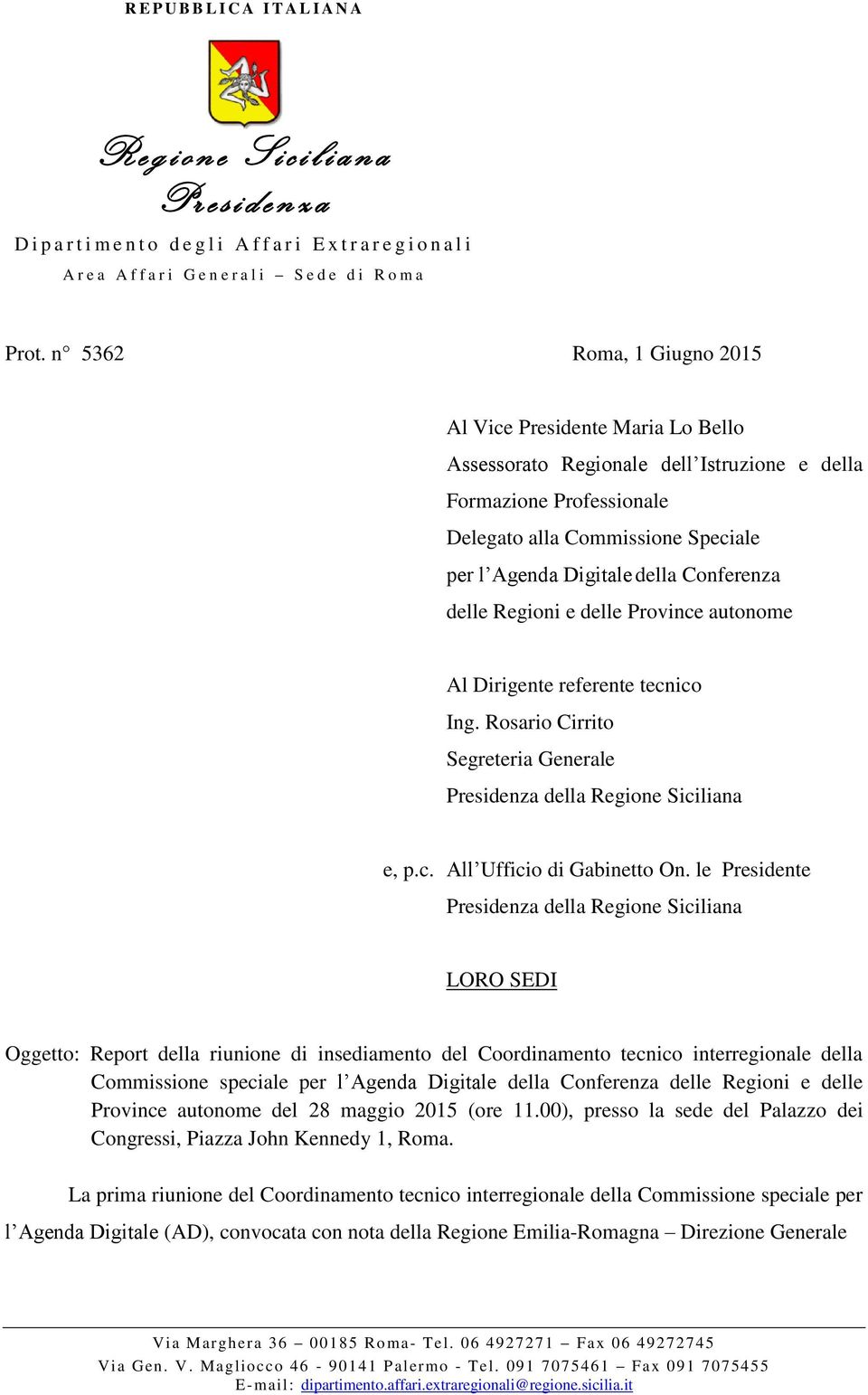 REPUBBLICA ITALIANA

Regione Siciliana
Presidenza

Dipartimento degli Affari Extraregionali
Area Affari Generali – Sede di Roma

Prot. n° 5362 Roma, 1 Giugno 2015

Al Vice Presidente Maria Lo Bello
Assessorato Regionale dell'Istruzione e della Formazione Professionale
Delegato alla Commissione Speciale per l'Agenda Digitale della Conferenza delle Regioni e delle Province autonome

Al Dirigente referente tecnico
Ing. Rosario Cirrito
Segreteria Generale
Presidenza della Regione Siciliana

e, p.c. All'Ufficio di Gabinetto On. le Presidente
Presidenza della Regione Siciliana

LORO SEDI

Oggetto: Report della riunione di insediamento del Coordinamento tecnico interregionale della Commissione speciale per l'Agenda Digitale della Conferenza delle Regioni e delle Province autonome del 28 maggio 2015 (ore 11.00), presso la sede del Palazzo dei Congressi, Piazza John Kennedy 1, Roma.

La prima riunione del Coordinamento tecnico interregionale della Commissione speciale per l'Agenda Digitale (AD), convocata con nota della Regione Emilia-Romagna – Direzione Generale

Via Marghera 36 – 00185 Roma- Tel. 06 4927271 – Fax 06 49272745
Via Gen. V. Magliocco 46 - 90141 Palermo - Tel. 091 7075461 – Fax 091 7075455
E-mail: dipartimento.affari.extraregionali@regione.sicilia.it